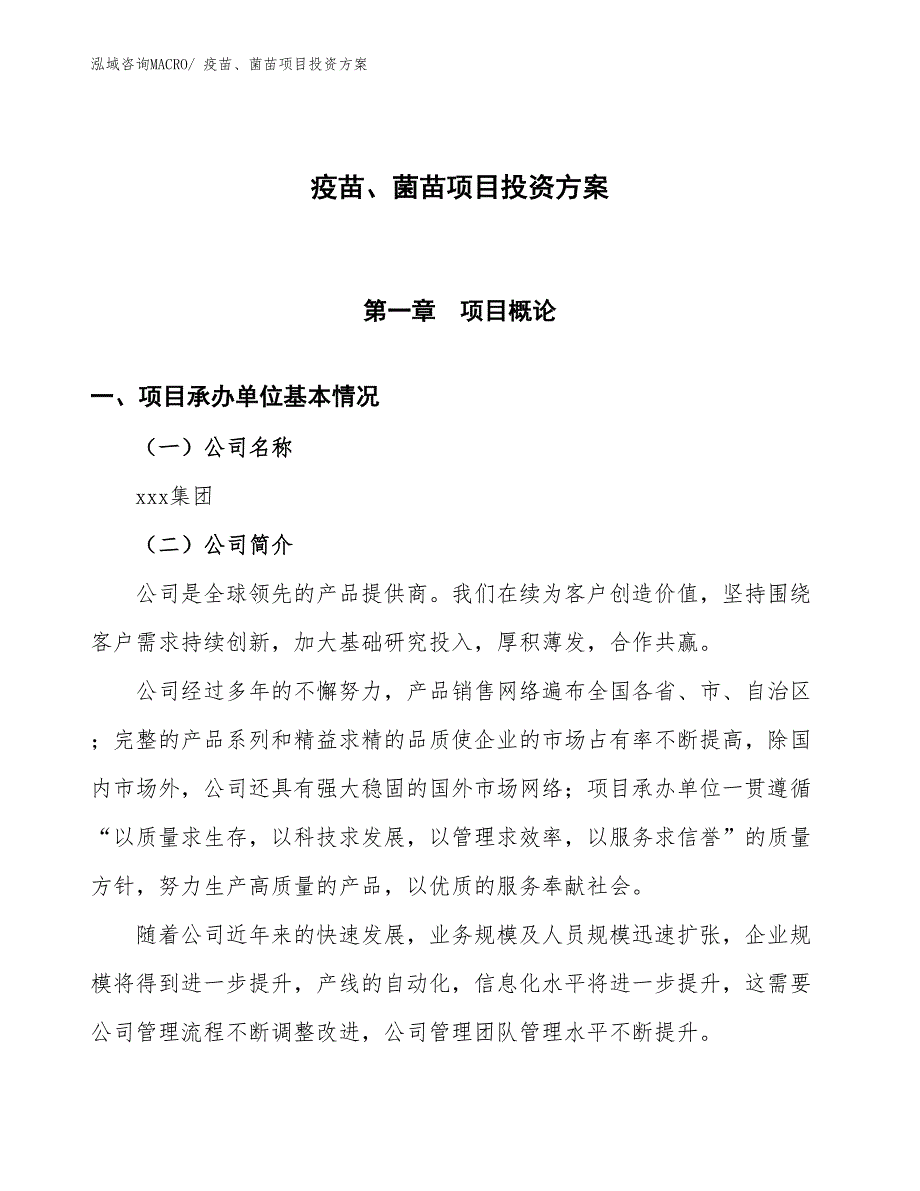 泓域咨询MACRO/ 疫苗、菌苗项目投资方案

疫苗、菌苗项目投资方案

第一章　项目概论

一、项目承办单位基本情况

（一）公司名称

xxx集团

（二）公司简介

公司是全球领先的产品提供商。我们在续为客户创造价值，坚持围绕客户需求持续创新，加大基础研究投入，厚积薄发，合作共赢。

公司经过多年的不懈努力，产品销售网络遍布全国各省、市、自治区；完整的产品系列和精益求精的品质使企业的市场占有率不断提高，除国内市场外，公司还具有强大稳固的国外市场网络；项目承办单位一贯遵循“以质量求生存，以科技求发展，以管理求效率，以服务求信誉”的质量方针，努力生产高质量的产品，以优质的服务奉献社会。

随着公司近年来的快速发展，业务规模及人员规模迅速扩张，企业规模将得到进一步提升，产线的自动化，信息化水平将进一步提升，这需要公司管理流程不断调整改进，公司管理团队管理水平不断提升。